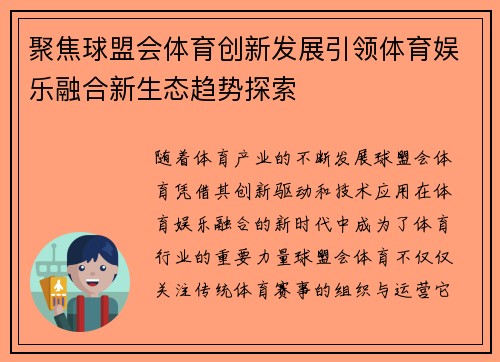 聚焦球盟会体育创新发展引领体育娱乐融合新生态趋势探索

随着体育产业的不断发展球盟会体育凭借其创新驱动和技术应用在体育娱乐融合的新时代中成为了体育行业的重要力量球盟会体育不仅仅关注传统体育赛事的组织与运营它